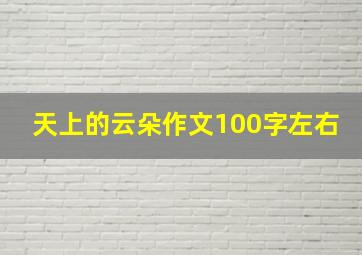 天上的云朵作文100字左右